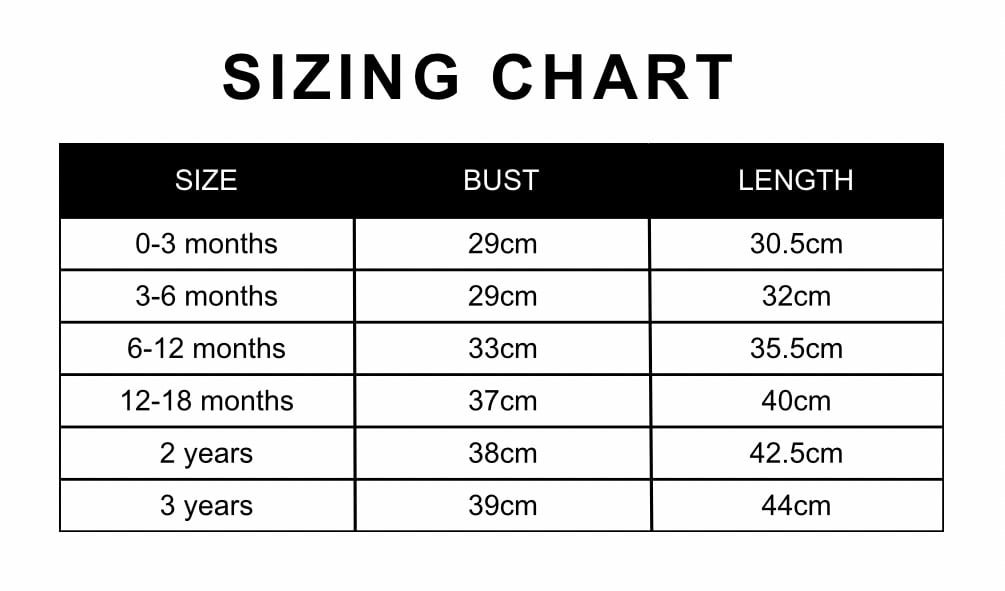 SIZING CHART

| SIZE | BUST | LENGTH |
|---|---|---|
| 0-3 months | 29cm | 30.5cm |
| 3-6 months | 29cm | 32cm |
| 6-12 months | 33cm | 35.5cm |
| 12-18 months | 37cm | 40cm |
| 2 years | 38cm | 42.5cm |
| 3 years | 39cm | 44cm |